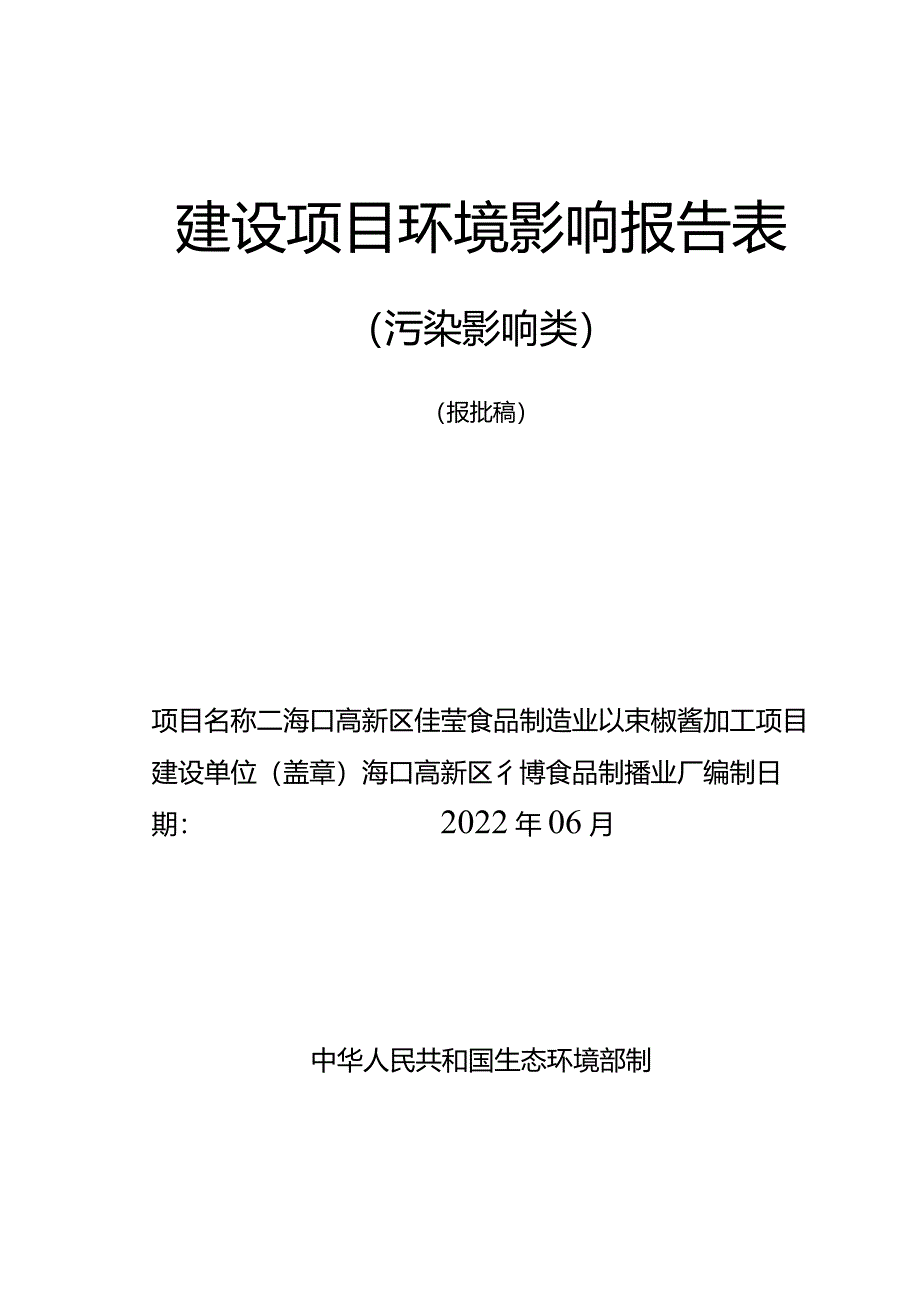 建设项目环境影响报告表

(污染影响类)

(报批稿)

项目名称二海口高新区佳莹食品制造业以束椒酱加工项目
建设单位(盖章)海口高新区彳博食品制播业厂编制日期: 2022年06月

中华人民共和国生态环境部制